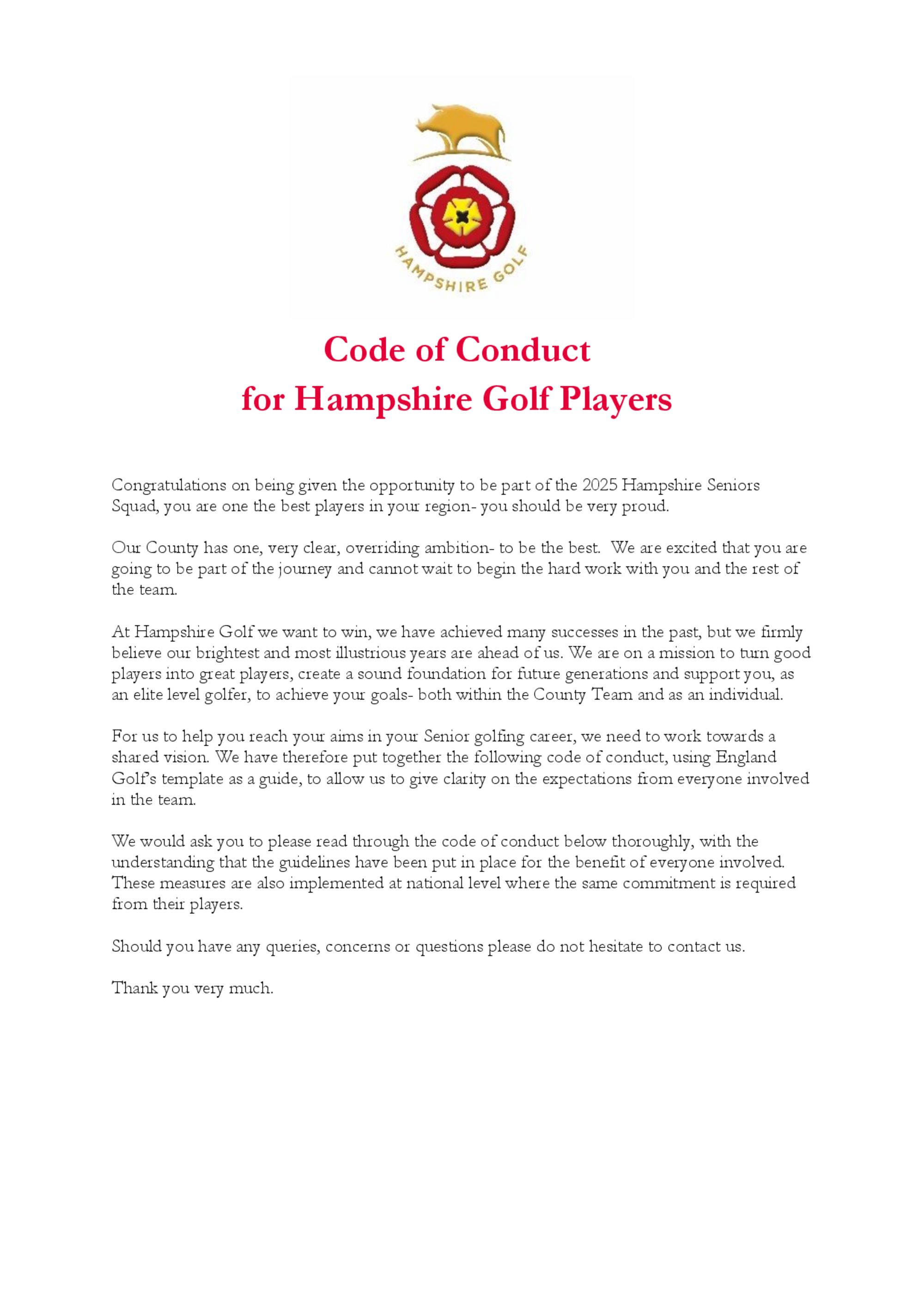 HAMPSHIRE GOLF

Code of Conduct
for Hampshire Golf Players

Congratulations on being given the opportunity to be part of the 2025 Hampshire Seniors Squad, you are one the best players in your region- you should be very proud.

Our County has one, very clear, overriding ambition- to be the best. We are excited that you are going to be part of the journey and cannot wait to begin the hard work with you and the rest of the team.

At Hampshire Golf we want to win, we have achieved many successes in the past, but we firmly believe our brightest and most illustrious years are ahead of us. We are on a mission to turn good players into great players, create a sound foundation for future generations and support you, as an elite level golfer, to achieve your goals- both within the County Team and as an individual.

For us to help you reach your aims in your Senior golfing career, we need to work towards a shared vision. We have therefore put together the following code of conduct, using England Golf's template as a guide, to allow us to give clarity on the expectations from everyone involved in the team.

We would ask you to please read through the code of conduct below thoroughly, with the understanding that the guidelines have been put in place for the benefit of everyone involved. These measures are also implemented at national level where the same commitment is required from their players.

Should you have any queries, concerns or questions please do not hesitate to contact us.

Thank you very much.